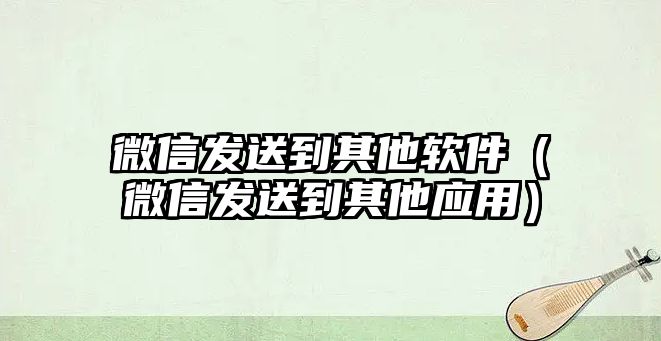 微信发送到其他软件（微信发送到其他应用）